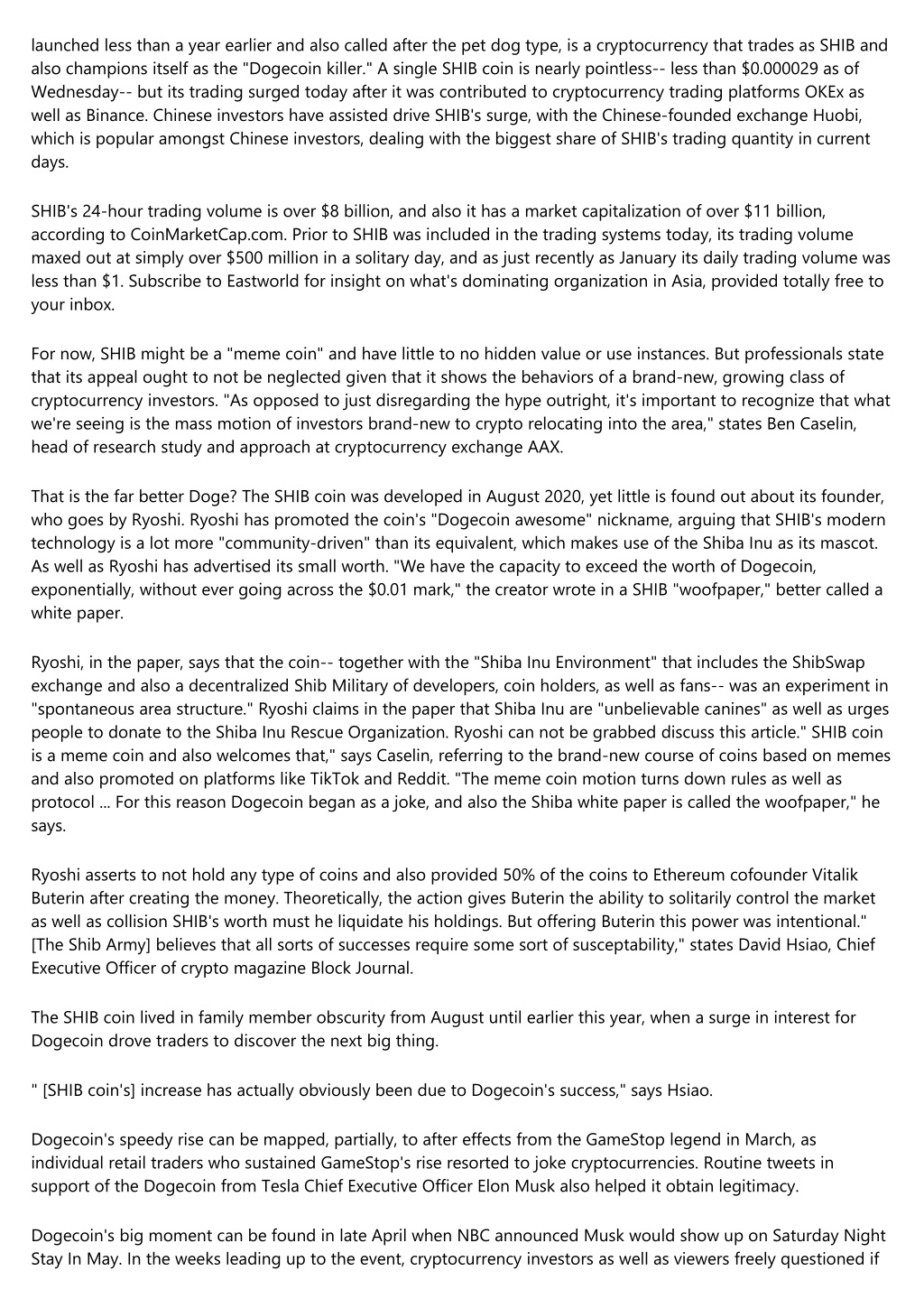 launched less than a year earlier and also called after the pet dog type, is a cryptocurrency that trades as SHIB and also champions itself as the "Dogecoin killer." A single SHIB coin is nearly pointless-- less than $0.000029 as of Wednesday-- but its trading surged today after it was contributed to cryptocurrency trading platforms OKEx as well as Binance. Chinese investors have assisted drive SHIB's surge, with the Chinese-founded exchange Huobi, which is popular amongst Chinese investors, dealing with the biggest share of SHIB's trading quantity in current days.

SHIB's 24-hour trading volume is over $8 billion, and also it has a market capitalization of over $11 billion, according to CoinMarketCap.com. Prior to SHIB was included in the trading systems today, its trading volume maxed out at simply over $500 million in a solitary day, and as just recently as January its daily trading volume was less than $1. Subscribe to Eastworld for insight on what's dominating organization in Asia, provided totally free to your inbox.

For now, SHIB might be a "meme coin" and have little to no hidden value or use instances. But professionals state that its appeal ought to not be neglected given that it shows the behaviors of a brand-new, growing class of cryptocurrency investors. "As opposed to just disregarding the hype outright, it's important to recognize that what we're seeing is the mass motion of investors brand-new to crypto relocating into the area," states Ben Caselin, head of research study and approach at cryptocurrency exchange AAX.

That is the far better Doge? The SHIB coin was developed in August 2020, yet little is found out about its founder, who goes by Ryoshi. Ryoshi has promoted the coin's "Dogecoin awesome" nickname, arguing that SHIB's modern technology is a lot more "community-driven" than its equivalent, which makes use of the Shiba Inu as its mascot. As well as Ryoshi has advertised its small worth. "We have the capacity to exceed the worth of Dogecoin, exponentially, without ever going across the $0.01 mark," the creator wrote in a SHIB "woofpaper," better called a white paper.

Ryoshi, in the paper, says that the coin-- together with the "Shiba Inu Environment" that includes the ShibSwap exchange and also a decentralized Shib Military of developers, coin holders, as well as fans-- was an experiment in "spontaneous area structure." Ryoshi claims in the paper that Shiba Inu are "unbelievable canines" as well as urges people to donate to the Shiba Inu Rescue Organization. Ryoshi can not be grabbed discuss this article." SHIB coin is a meme coin and also welcomes that," says Caselin, referring to the brand-new course of coins based on memes and also promoted on platforms like TikTok and Reddit. "The meme coin motion turns down rules as well as protocol ... For this reason Dogecoin began as a joke, and also the Shiba white paper is called the woofpaper," he says.

Ryoshi asserts to not hold any type of coins and also provided 50% of the coins to Ethereum cofounder Vitalik Buterin after creating the money. Theoretically, the action gives Buterin the ability to solitarily control the market as well as collision SHIB's worth must he liquidate his holdings. But offering Buterin this power was intentional." [The Shib Army] believes that all sorts of successes require some sort of susceptability," states David Hsiao, Chief Executive Officer of crypto magazine Block Journal.

The SHIB coin lived in family member obscurity from August until earlier this year, when a surge in interest for Dogecoin drove traders to discover the next big thing.

" [SHIB coin's] increase has actually obviously been due to Dogecoin's success," says Hsiao.

Dogecoin's speedy rise can be mapped, partially, to after effects from the GameStop legend in March, as individual retail traders who sustained GameStop's rise resorted to joke cryptocurrencies. Routine tweets in support of the Dogecoin from Tesla Chief Executive Officer Elon Musk also helped it obtain legitimacy.

Dogecoin's big moment can be found in late April when NBC announced Musk would show up on Saturday Night Stay In May. In the weeks leading up to the event, cryptocurrency investors as well as viewers freely questioned if